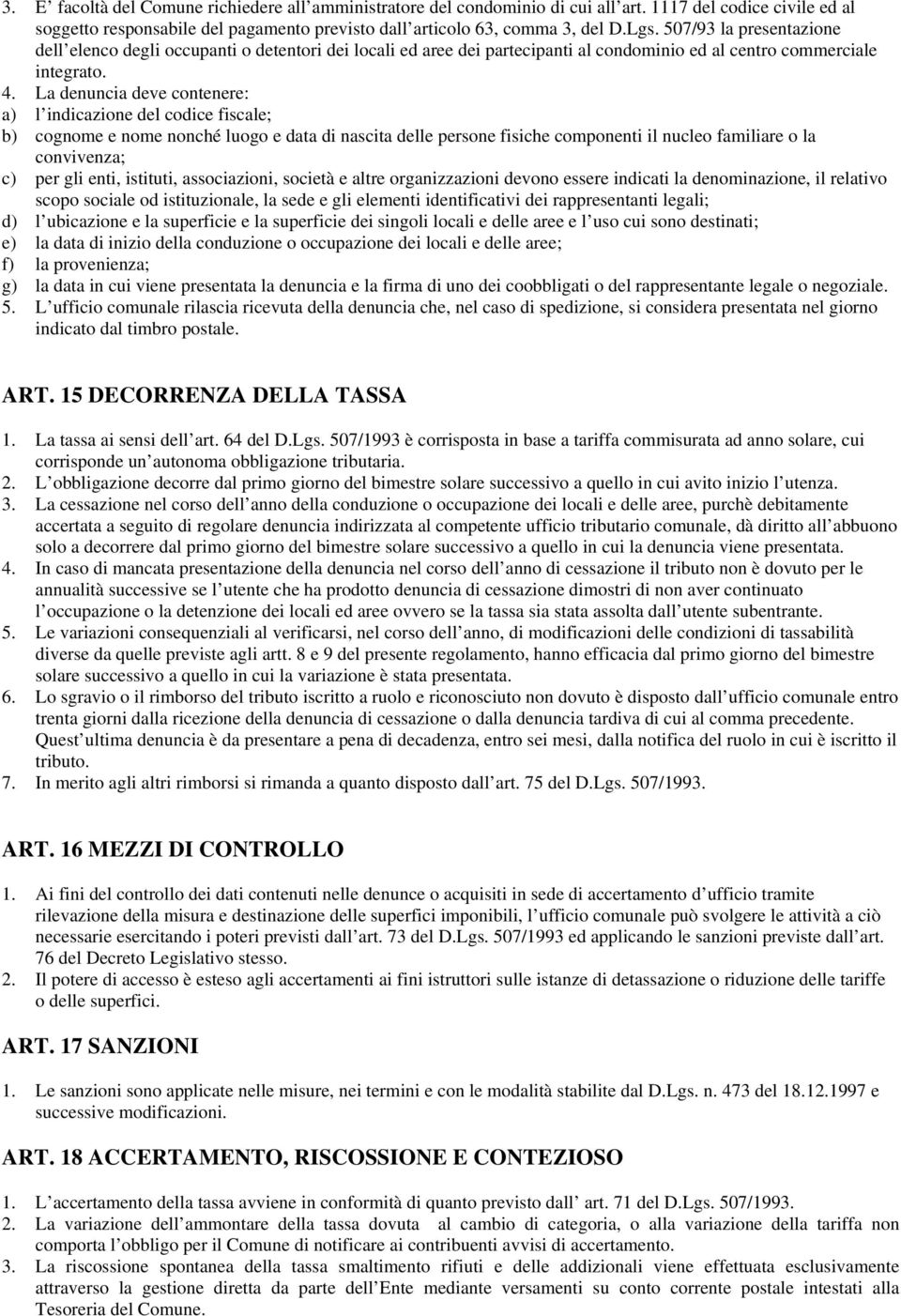 3. E' facoltà del Comune richiedere all'amministratore del condominio di cui all'art. 1117 del codice civile ed al soggetto responsabile del pagamento previsto dall'articolo 63, comma 3, del D.Lgs. 507/93 la presentazione dell'elenco degli occupanti o detentori dei locali ed aree dei partecipanti al condominio ed al centro commerciale integrato.
4. La denuncia deve contenere:
a) l'indicazione del codice fiscale;
b) cognome e nome nonché luogo e data di nascita delle persone fisiche componenti il nucleo familiare o la convivenza;
c) per gli enti, istituti, associazioni, società e altre organizzazioni devono essere indicati la denominazione, il relativo scopo sociale od istituzionale, la sede e gli elementi identificativi dei rappresentanti legali;
d) l'ubicazione e la superficie e la superficie dei singoli locali e delle aree e l'uso cui sono destinati;
e) la data di inizio della conduzione o occupazione dei locali e delle aree;
f) la provenienza;
g) la data in cui viene presentata la denuncia e la firma di uno dei coobbligati o del rappresentante legale o negoziale.
5. L'ufficio comunale rilascia ricevuta della denuncia che, nel caso di spedizione, si considera presentata nel giorno indicato dal timbro postale.

ART. 15 DECORRENZA DELLA TASSA

1. La tassa ai sensi dell'art. 64 del D.Lgs. 507/1993 è corrisposta in base a tariffa commisurata ad anno solare, cui corrisponde un'autonoma obbligazione tributaria.
2. L'obbligazione decorre dal primo giorno del bimestre solare successivo a quello in cui avito inizio l'utenza.
3. La cessazione nel corso dell'anno della conduzione o occupazione dei locali e delle aree, purchè debitamente accertata a seguito di regolare denuncia indirizzata al competente ufficio tributario comunale, dà diritto all'abbuono solo a decorrere dal primo giorno del bimestre solare successivo a quello in cui la denuncia viene presentata.
4. In caso di mancata presentazione della denuncia nel corso dell'anno di cessazione il tributo non è dovuto per le annualità successive se l'utente che ha prodotto denuncia di cessazione dimostri di non aver continuato l'occupazione o la detenzione dei locali ed aree ovvero se la tassa sia stata assolta dall'utente subentrante.
5. Le variazioni consequenziali al verificarsi, nel corso dell'anno, di modificazioni delle condizioni di tassabilità diverse da quelle previste agli artt. 8 e 9 del presente regolamento, hanno efficacia dal primo giorno del bimestre solare successivo a quello in cui la variazione è stata presentata.
6. Lo sgravio o il rimborso del tributo iscritto a ruolo e riconosciuto non dovuto è disposto dall'ufficio comunale entro trenta giorni dalla ricezione della denuncia di cessazione o dalla denuncia tardiva di cui al comma precedente. Quest'ultima denuncia è da presentare a pena di decadenza, entro sei mesi, dalla notifica del ruolo in cui è iscritto il tributo.
7. In merito agli altri rimborsi si rimanda a quanto disposto dall'art. 75 del D.Lgs. 507/1993.

ART. 16 MEZZI DI CONTROLLO

1. Ai fini del controllo dei dati contenuti nelle denunce o acquisiti in sede di accertamento d'ufficio tramite rilevazione della misura e destinazione delle superfici imponibili, l'ufficio comunale può svolgere le attività a ciò necessarie esercitando i poteri previsti dall'art. 73 del D.Lgs. 507/1993 ed applicando le sanzioni previste dall'art. 76 del Decreto Legislativo stesso.
2. Il potere di accesso è esteso agli accertamenti ai fini istruttori sulle istanze di detassazione o riduzione delle tariffe o delle superfici.

ART. 17 SANZIONI

1. Le sanzioni sono applicate nelle misure, nei termini e con le modalità stabilite dal D.Lgs. n. 473 del 18.12.1997 e successive modificazioni.

ART. 18 ACCERTAMENTO, RISCOSSIONE E CONTEZIOSO

1. L'accertamento della tassa avviene in conformità di quanto previsto dall' art. 71 del D.Lgs. 507/1993.
2. La variazione dell'ammontare della tassa dovuta al cambio di categoria, o alla variazione della tariffa non comporta l'obbligo per il Comune di notificare ai contribuenti avvisi di accertamento.
3. La riscossione spontanea della tassa smaltimento rifiuti e delle addizionali viene effettuata esclusivamente attraverso la gestione diretta da parte dell'Ente mediante versamenti su conto corrente postale intestati alla Tesoreria del Comune.